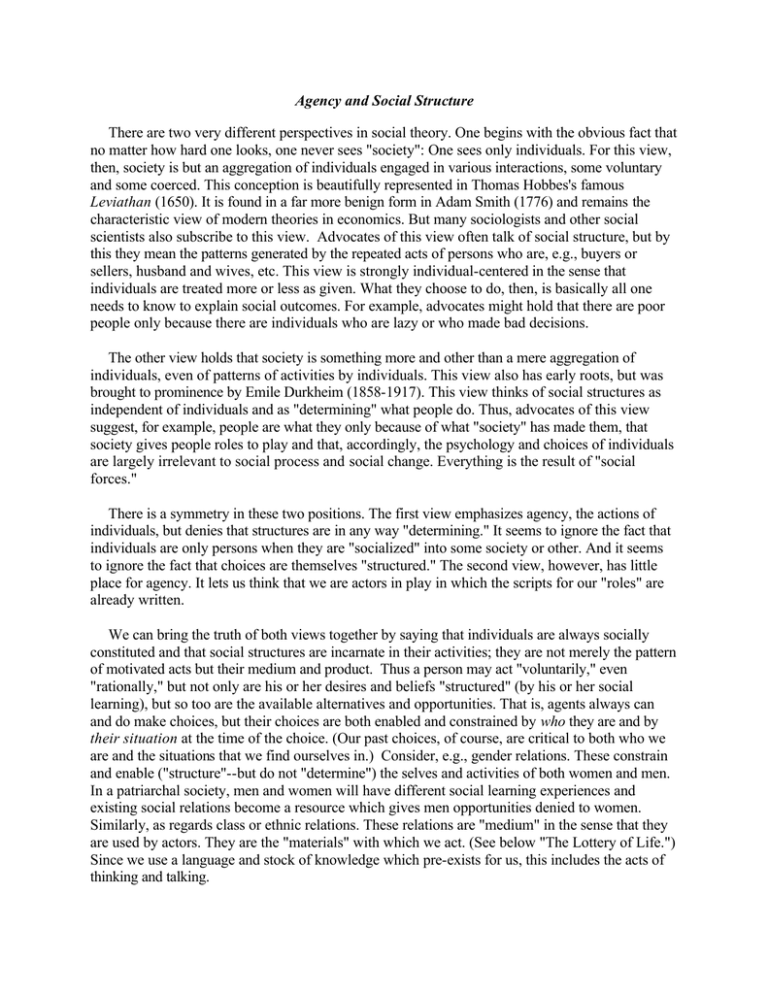 Agency and Social Structure

There are two very different perspectives in social theory. One begins with the obvious fact that no matter how hard one looks, one never sees "society": One sees only individuals. For this view, then, society is but an aggregation of individuals engaged in various interactions, some voluntary and some coerced. This conception is beautifully represented in Thomas Hobbes's famous Leviathan (1650). It is found in a far more benign form in Adam Smith (1776) and remains the characteristic view of modern theories in economics. But many sociologists and other social scientists also subscribe to this view. Advocates of this view often talk of social structure, but by this they mean the patterns generated by the repeated acts of persons who are, e.g., buyers or sellers, husband and wives, etc. This view is strongly individual-centered in the sense that individuals are treated more or less as given. What they choose to do, then, is basically all one needs to know to explain social outcomes. For example, advocates might hold that there are poor people only because there are individuals who are lazy or who made bad decisions.

The other view holds that society is something more and other than a mere aggregation of individuals, even of patterns of activities by individuals. This view also has early roots, but was brought to prominence by Emile Durkheim (1858-1917). This view thinks of social structures as independent of individuals and as "determining" what people do. Thus, advocates of this view suggest, for example, people are what they only because of what "society" has made them, that society gives people roles to play and that, accordingly, the psychology and choices of individuals are largely irrelevant to social process and social change. Everything is the result of "social forces."

There is a symmetry in these two positions. The first view emphasizes agency, the actions of individuals, but denies that structures are in any way "determining." It seems to ignore the fact that individuals are only persons when they are "socialized" into some society or other. And it seems to ignore the fact that choices are themselves "structured." The second view, however, has little place for agency. It lets us think that we are actors in play in which the scripts for our "roles" are already written.

We can bring the truth of both views together by saying that individuals are always socially constituted and that social structures are incarnate in their activities; they are not merely the pattern of motivated acts but their medium and product. Thus a person may act "voluntarily," even "rationally," but not only are his or her desires and beliefs "structured" (by his or her social learning), but so too are the available alternatives and opportunities. That is, agents always can and do make choices, but their choices are both enabled and constrained by who they are and by their situation at the time of the choice. (Our past choices, of course, are critical to both who we are and the situations that we find ourselves in.) Consider, e.g., gender relations. These constrain and enable ("structure"--but do not "determine") the selves and activities of both women and men. In a patriarchal society, men and women will have different social learning experiences and existing social relations become a resource which gives men opportunities denied to women. Similarly, as regards class or ethnic relations. These relations are "medium" in the sense that they are used by actors. They are the "materials" with which we act. (See below "The Lottery of Life.") Since we use a language and stock of knowledge which pre-exists for us, this includes the acts of thinking and talking.